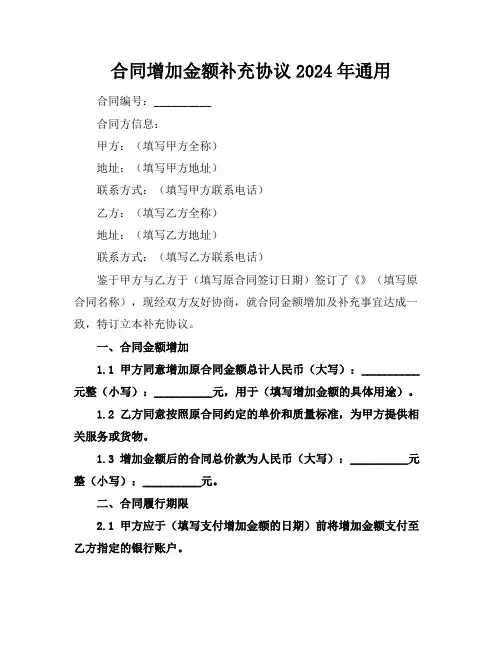 合同增加金额补充协议 2024 年通用

合同编号：__________

合同方信息：

甲方：（填写甲方全称）

地址：（填写甲方地址）

联系方式：（填写甲方联系电话）

乙方：（填写乙方全称）

地址：（填写乙方地址）

联系方式：（填写乙方联系电话）

鉴于甲方与乙方于（填写原合同签订日期）签订了《》（填写原合同名称），现经双方友好协商，就合同金额增加及补充事宜达成一致，特订立本补充协议。

一、合同金额增加

1.1 甲方同意增加原合同金额总计人民币（大写）：__________元整（小写）：__________元，用于（填写增加金额的具体用途）。

1.2 乙方同意按照原合同约定的单价和质量标准，为甲方提供相关服务或货物。

1.3 增加金额后的合同总价款为人民币（大写）：__________元整（小写）：__________元。

二、合同履行期限

2.1 甲方应于（填写支付增加金额的日期）前将增加金额支付至乙方指定的银行账户。